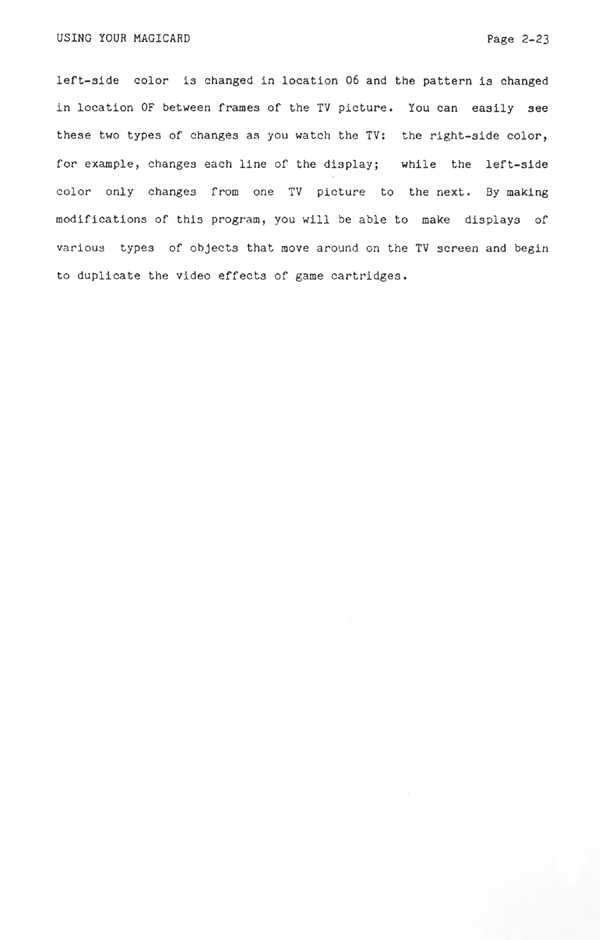 USING YOUR MAGICARD

Page 2-23

left-side color is changed in location 06 and the pattern is changed in location 0F between frames of the TV picture. You can easily see these two types of changes as you watch the TV: the right-side color, for example, changes each line of the display; while the left-side color only changes from one TV picture to the next. By making modifications of this program, you will be able to make displays of various types of objects that move around on the TV screen and begin to duplicate the video effects of game cartridges.